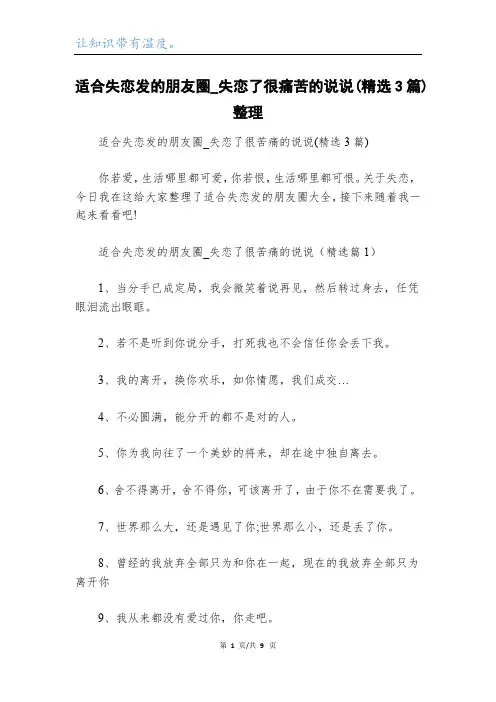 让知识带有温度。

适合失恋发的朋友圈_失恋了很痛苦的说说(精选3篇)整理

适合失恋发的朋友圈_失恋了很苦痛的说说(精选3篇)

你若爱，生活哪里都可爱，你若恨，生活哪里都可恨。关于失恋，今日我在这给大家整理了适合失恋发的朋友圈大全，接下来随着我一起来看看吧!

适合失恋发的朋友圈_失恋了很苦痛的说说（精选篇1）

1、当分手已成定局，我会微笑着说再见，然后转过身去，任凭眼泪流出眼眶。

2、若不是听到你说分手，打死我也不会信任你会丢下我。

3、我的离开，换你欢乐，如你情愿，我们成交…

4、不必圆满，能分开的都不是对的人。

5、你为我向往了一个美妙的将来，却在途中独自离去。

6、舍不得离开，舍不得你，可该离开了，由于你不在需要我了。

7、世界那么大，还是遇见了你;世界那么小，还是丢了你。

8、曾经的我放弃全部只为和你在一起，现在的我放弃全部只为离开你

9、我从来都没有爱过你，你走吧。

第 1 页/共 9 页